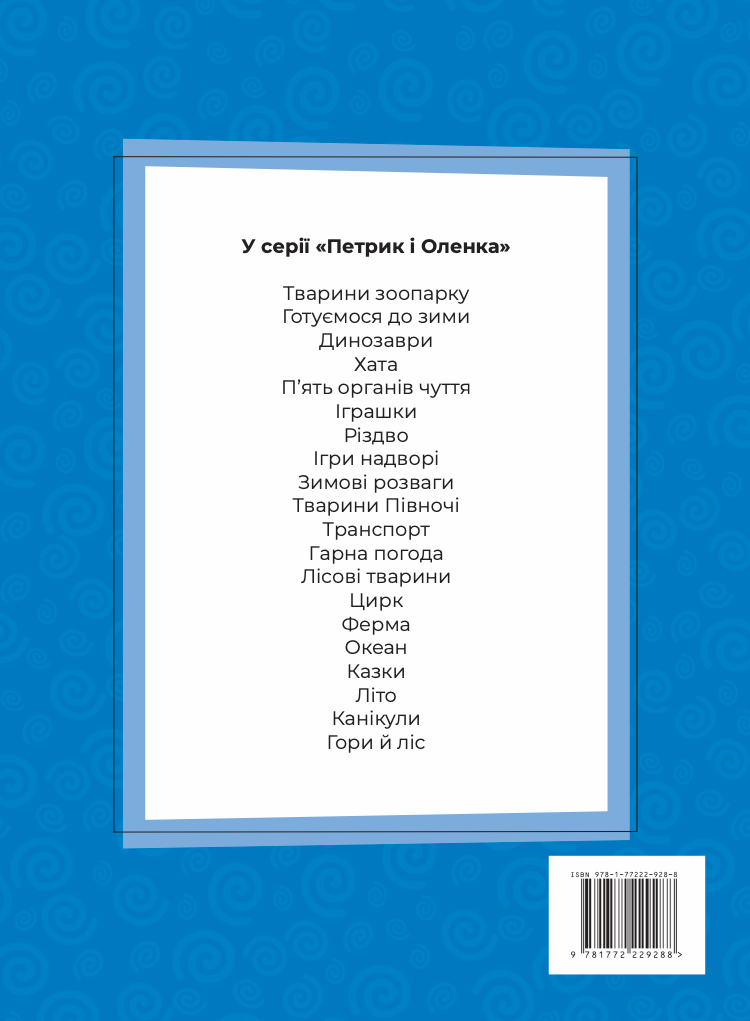 У серії «Петрик і Оленка»

Тварини зоопарку
Готуємося до зими
Динозаври
Хата
П'ять органів чуття
Іграшки
Різдво
Ігри надворі
Зимові розваги
Тварини Півночі
Транспорт
Гарна погода
Лісові тварини
Цирк
Ферма
Океан
Казки
Літо
Канікули
Гори й ліс

ISBN 978-1-77222-928-8

9 781772 229288 >